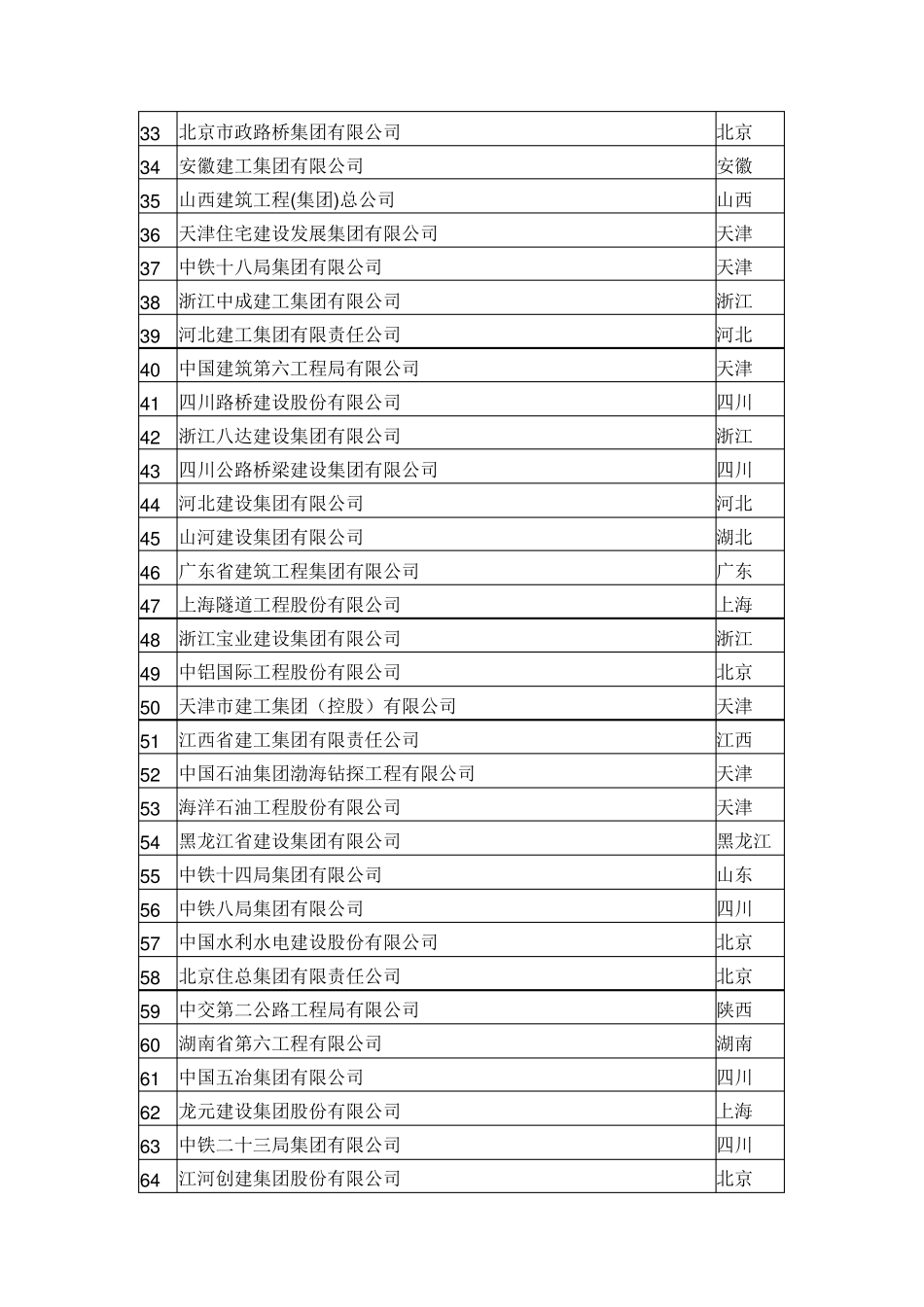 | 33 | 北京市政路桥集团有限公司 | 北京 |
|---|---|---|
| 34 | 安徽建工集团有限公司 | 安徽 |
| 35 | 山西建筑工程(集团)总公司 | 山西 |
| 36 | 天津住宅建设发展集团有限公司 | 天津 |
| 37 | 中铁十八局集团有限公司 | 天津 |
| 38 | 浙江中成建工集团有限公司 | 浙江 |
| 39 | 河北建工集团有限责任公司 | 河北 |
| 40 | 中国建筑第六工程局有限公司 | 天津 |
| 41 | 四川路桥建设股份有限公司 | 四川 |
| 42 | 浙江八达建设集团有限公司 | 浙江 |
| 43 | 四川公路桥梁建设集团有限公司 | 四川 |
| 44 | 河北建设集团有限公司 | 河北 |
| 45 | 山河建设集团有限公司 | 湖北 |
| 46 | 广东省建筑工程集团有限公司 | 广东 |
| 47 | 上海隧道工程股份有限公司 | 上海 |
| 48 | 浙江宝业建设集团有限公司 | 浙江 |
| 49 | 中铝国际工程股份有限公司 | 北京 |
| 50 | 天津市建工集团（控股）有限公司 | 天津 |
| 51 | 江西省建工集团有限责任公司 | 江西 |
| 52 | 中国石油集团渤海钻探工程有限公司 | 天津 |
| 53 | 海洋石油工程股份有限公司 | 天津 |
| 54 | 黑龙江省建设集团有限公司 | 黑龙江 |
| 55 | 中铁十四局集团有限公司 | 山东 |
| 56 | 中铁八局集团有限公司 | 四川 |
| 57 | 中国水利水电建设股份有限公司 | 北京 |
| 58 | 北京住总集团有限责任公司 | 北京 |
| 59 | 中交第二公路工程局有限公司 | 陕西 |
| 60 | 湖南省第六工程有限公司 | 湖南 |
| 61 | 中国五冶集团有限公司 | 四川 |
| 62 | 龙元建设集团股份有限公司 | 上海 |
| 63 | 中铁二十三局集团有限公司 | 四川 |
| 64 | 江河创建集团股份有限公司 | 北京 |